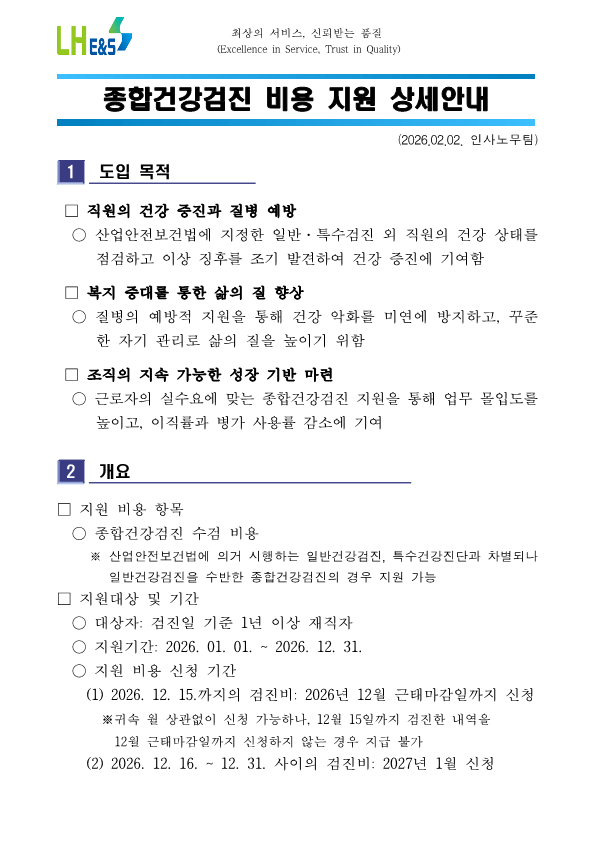 LH E&S

최상의 서비스, 신뢰받는 품질
(Excellence in Service, Trust in Quality)

종합건강검진 비용 지원 상세안내

(2026.02.02. 인사노무팀)

1 도입 목적

□ 직원의 건강 증진과 질병 예방
○ 산업안전보건법에 지정한 일반·특수검진 외 직원의 건강 상태를 점검하고 이상 징후를 조기 발견하여 건강 증진에 기여함

□ 복지 증대를 통한 삶의 질 향상
○ 질병의 예방적 지원을 통해 건강 악화를 미연에 방지하고, 꾸준한 자기 관리로 삶의 질을 높이기 위함

□ 조직의 지속 가능한 성장 기반 마련
○ 근로자의 실수요에 맞는 종합건강검진 지원을 통해 업무 몰입도를 높이고, 이직률과 병가 사용률 감소에 기여

2 개요

□ 지원 비용 항목
○ 종합건강검진 수검 비용
※ 산업안전보건법에 의거 시행하는 일반건강검진, 특수건강진단과 차별되나 일반건강검진을 수반한 종합건강검진의 경우 지원 가능

□ 지원대상 및 기간
○ 대상자: 검진일 기준 1년 이상 재직자
○ 지원기간: 2026. 01. 01. ~ 2026. 12. 31.
○ 지원 비용 신청 기간
(1) 2026. 12. 15.까지의 검진비: 2026년 12월 근태마감일까지 신청
※귀속 월 상관없이 신청 가능하나, 12월 15일까지 검진한 내역을 12월 근태마감일까지 신청하지 않는 경우 지급 불가
(2) 2026. 12. 16. ~ 12. 31. 사이의 검진비: 2027년 1월 신청